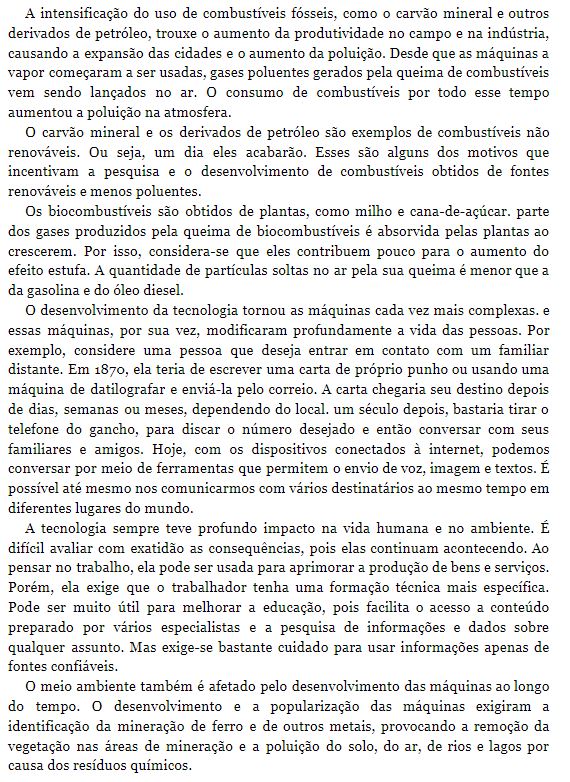 A intensificação do uso de combustíveis fósseis, como o carvão mineral e outros derivados de petróleo, trouxe o aumento da produtividade no campo e na indústria, causando a expansão das cidades e o aumento da poluição. Desde que as máquinas a vapor começaram a ser usadas, gases poluentes gerados pela queima de combustíveis vem sendo lançados no ar. O consumo de combustíveis por todo esse tempo aumentou a poluição na atmosfera.

O carvão mineral e os derivados de petróleo são exemplos de combustíveis não renováveis. Ou seja, um dia eles acabarão. Esses são alguns dos motivos que incentivam a pesquisa e o desenvolvimento de combustíveis obtidos de fontes renováveis e menos poluentes.

Os biocombustíveis são obtidos de plantas, como milho e cana-de-açúcar. parte dos gases produzidos pela queima de biocombustíveis é absorvida pelas plantas ao crescerem. Por isso, considera-se que eles contribuem pouco para o aumento do efeito estufa. A quantidade de partículas soltas no ar pela sua queima é menor que a da gasolina e do óleo diesel.

O desenvolvimento da tecnologia tornou as máquinas cada vez mais complexas. e essas máquinas, por sua vez, modificaram profundamente a vida das pessoas. Por exemplo, considere uma pessoa que deseja entrar em contato com um familiar distante. Em 1870, ela teria de escrever uma carta de próprio punho ou usando uma máquina de datilografar e enviá-la pelo correio. A carta chegaria seu destino depois de dias, semanas ou meses, dependendo do local. um século depois, bastaria tirar o telefone do gancho, para discar o número desejado e então conversar com seus familiares e amigos. Hoje, com os dispositivos conectados à internet, podemos conversar por meio de ferramentas que permitem o envio de voz, imagem e textos. É possível até mesmo nos comunicarmos com vários destinatários ao mesmo tempo em diferentes lugares do mundo.

A tecnologia sempre teve profundo impacto na vida humana e no ambiente. É difícil avaliar com exatidão as consequências, pois elas continuam acontecendo. Ao pensar no trabalho, ela pode ser usada para aprimorar a produção de bens e serviços. Porém, ela exige que o trabalhador tenha uma formação técnica mais específica. Pode ser muito útil para melhorar a educação, pois facilita o acesso a conteúdo preparado por vários especialistas e a pesquisa de informações e dados sobre qualquer assunto. Mas exige-se bastante cuidado para usar informações apenas de fontes confiáveis.

O meio ambiente também é afetado pelo desenvolvimento das máquinas ao longo do tempo. O desenvolvimento e a popularização das máquinas exigiram a identificação da mineração de ferro e de outros metais, provocando a remoção da vegetação nas áreas de mineração e a poluição do solo, do ar, de rios e lagos por causa dos resíduos químicos.